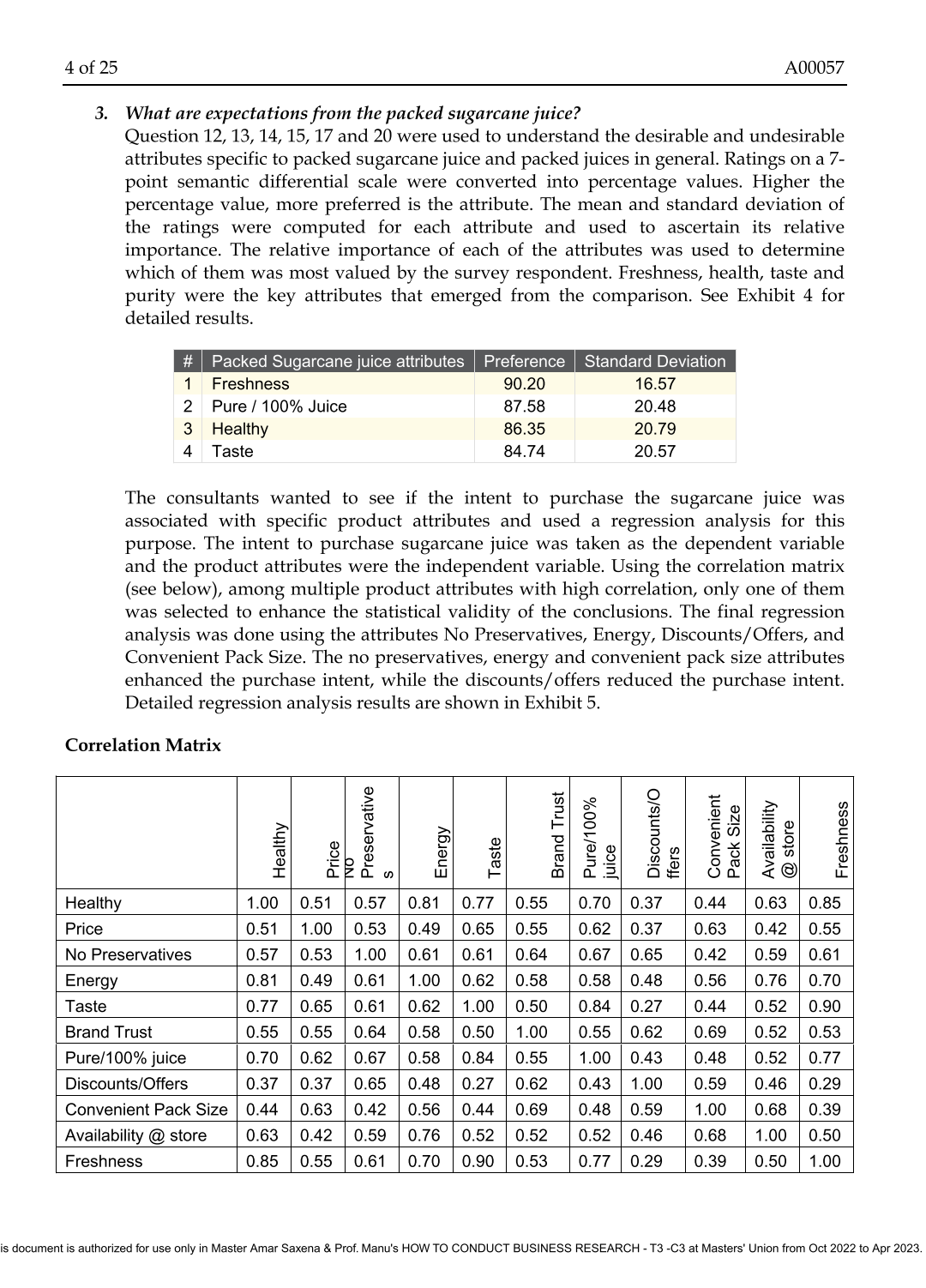 4 of 25 A00057

3. What are expectations from the packed sugarcane juice?
Question 12, 13, 14, 15, 17 and 20 were used to understand the desirable and undesirable attributes specific to packed sugarcane juice and packed juices in general. Ratings on a 7-point semantic differential scale were converted into percentage values. Higher the percentage value, more preferred is the attribute. The mean and standard deviation of the ratings were computed for each attribute and used to ascertain its relative importance. The relative importance of each of the attributes was used to determine which of them was most valued by the survey respondent. Freshness, health, taste and purity were the key attributes that emerged from the comparison. See Exhibit 4 for detailed results.

| # | Packed Sugarcane juice attributes | Preference | Standard Deviation |
|---|---|---|---|
| 1 | Freshness | 90.20 | 16.57 |
| 2 | Pure / 100% Juice | 87.58 | 20.48 |
| 3 | Healthy | 86.35 | 20.79 |
| 4 | Taste | 84.74 | 20.57 |

The consultants wanted to see if the intent to purchase the sugarcane juice was associated with specific product attributes and used a regression analysis for this purpose. The intent to purchase sugarcane juice was taken as the dependent variable and the product attributes were the independent variable. Using the correlation matrix (see below), among multiple product attributes with high correlation, only one of them was selected to enhance the statistical validity of the conclusions. The final regression analysis was done using the attributes No Preservatives, Energy, Discounts/Offers, and Convenient Pack Size. The no preservatives, energy and convenient pack size attributes enhanced the purchase intent, while the discounts/offers reduced the purchase intent. Detailed regression analysis results are shown in Exhibit 5.

Correlation Matrix

| | Healthy | Price | No Preservatives | Energy | Taste | Brand Trust | Pure/100% juice | Discounts/Offers | Convenient Pack Size | Availability @ store | Freshness |
|---|---|---|---|---|---|---|---|---|---|---|---|
| Healthy | 1.00 | 0.51 | 0.57 | 0.81 | 0.77 | 0.55 | 0.70 | 0.37 | 0.44 | 0.63 | 0.85 |
| Price | 0.51 | 1.00 | 0.53 | 0.49 | 0.65 | 0.55 | 0.62 | 0.37 | 0.63 | 0.42 | 0.55 |
| No Preservatives | 0.57 | 0.53 | 1.00 | 0.61 | 0.61 | 0.64 | 0.67 | 0.65 | 0.42 | 0.59 | 0.61 |
| Energy | 0.81 | 0.49 | 0.61 | 1.00 | 0.62 | 0.58 | 0.58 | 0.48 | 0.56 | 0.76 | 0.70 |
| Taste | 0.77 | 0.65 | 0.61 | 0.62 | 1.00 | 0.50 | 0.84 | 0.27 | 0.44 | 0.52 | 0.90 |
| Brand Trust | 0.55 | 0.55 | 0.64 | 0.58 | 0.50 | 1.00 | 0.55 | 0.62 | 0.69 | 0.52 | 0.53 |
| Pure/100% juice | 0.70 | 0.62 | 0.67 | 0.58 | 0.84 | 0.55 | 1.00 | 0.43 | 0.48 | 0.52 | 0.77 |
| Discounts/Offers | 0.37 | 0.37 | 0.65 | 0.48 | 0.27 | 0.62 | 0.43 | 1.00 | 0.59 | 0.46 | 0.29 |
| Convenient Pack Size | 0.44 | 0.63 | 0.42 | 0.56 | 0.44 | 0.69 | 0.48 | 0.59 | 1.00 | 0.68 | 0.39 |
| Availability @ store | 0.63 | 0.42 | 0.59 | 0.76 | 0.52 | 0.52 | 0.52 | 0.46 | 0.68 | 1.00 | 0.50 |
| Freshness | 0.85 | 0.55 | 0.61 | 0.70 | 0.90 | 0.53 | 0.77 | 0.29 | 0.39 | 0.50 | 1.00 |

is document is authorized for use only in Master Amar Saxena & Prof. Manu's HOW TO CONDUCT BUSINESS RESEARCH - T3 -C3 at Masters' Union from Oct 2022 to Apr 2023.